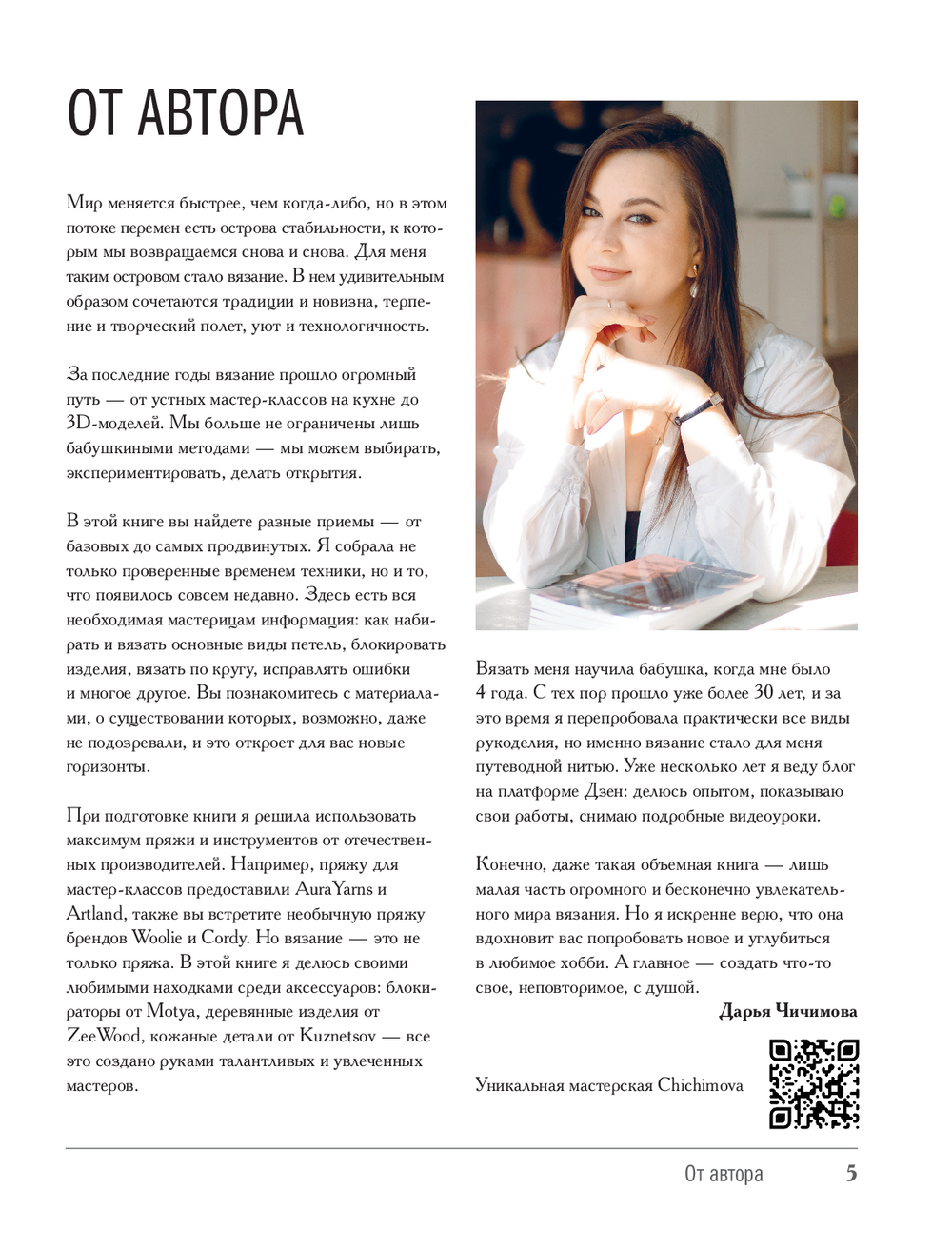 ОТ АВТОРА

Мир меняется быстрее, чем когда-либо, но в этом потоке перемен есть острова стабильности, к которым мы возвращаемся снова и снова. Для меня таким островом стало вязание. В нем удивительным образом сочетаются традиции и новизна, терпение и творческий полет, уют и технологичность.

За последние годы вязание прошло огромный путь — от устных мастер-классов на кухне до 3D-моделей. Мы больше не ограничены лишь бабушкиными методами — мы можем выбирать, экспериментировать, делать открытия.

В этой книге вы найдете разные приемы — от базовых до самых продвинутых. Я собрала не только проверенные временем техники, но и то, что появилось совсем недавно. Здесь есть вся необходимая мастерицам информация: как набирать и вязать основные виды петель, блокировать изделия, вязать по кругу, исправлять ошибки и многое другое. Вы познакомитесь с материалами, о существовании которых, возможно, даже не подозревали, и это откроет для вас новые горизонты.

При подготовке книги я решила использовать максимум пряжи и инструментов от отечественных производителей. Например, пряжу для мастер-классов предоставили AuraYarns и Artland, также вы встретите необычную пряжу брендов Woolie и Cordy. Но вязание — это не только пряжа. В этой книге я делюсь своими любимыми находками среди аксессуаров: блокираторы от Motya, деревянные изделия от ZeeWood, кожаные детали от Kuznetsov — все это создано руками талантливых и увлеченных мастеров.

Вязать меня научила бабушка, когда мне было 4 года. С тех пор прошло уже более 30 лет, и за это время я перепробовала практически все виды рукоделия, но именно вязание стало для меня путеводной нитью. Уже несколько лет я веду блог на платформе Дзен: делюсь опытом, показываю свои работы, снимаю подробные видеоуроки.

Конечно, даже такая объемная книга — лишь малая часть огромного и бесконечно увлекательного мира вязания. Но я искренне верю, что она вдохновит вас попробовать новое и углубиться в любимое хобби. А главное — создать что-то свое, неповторимое, с душой.

Дарья Чичимова

Уникальная мастерская Chichimova

От автора 5